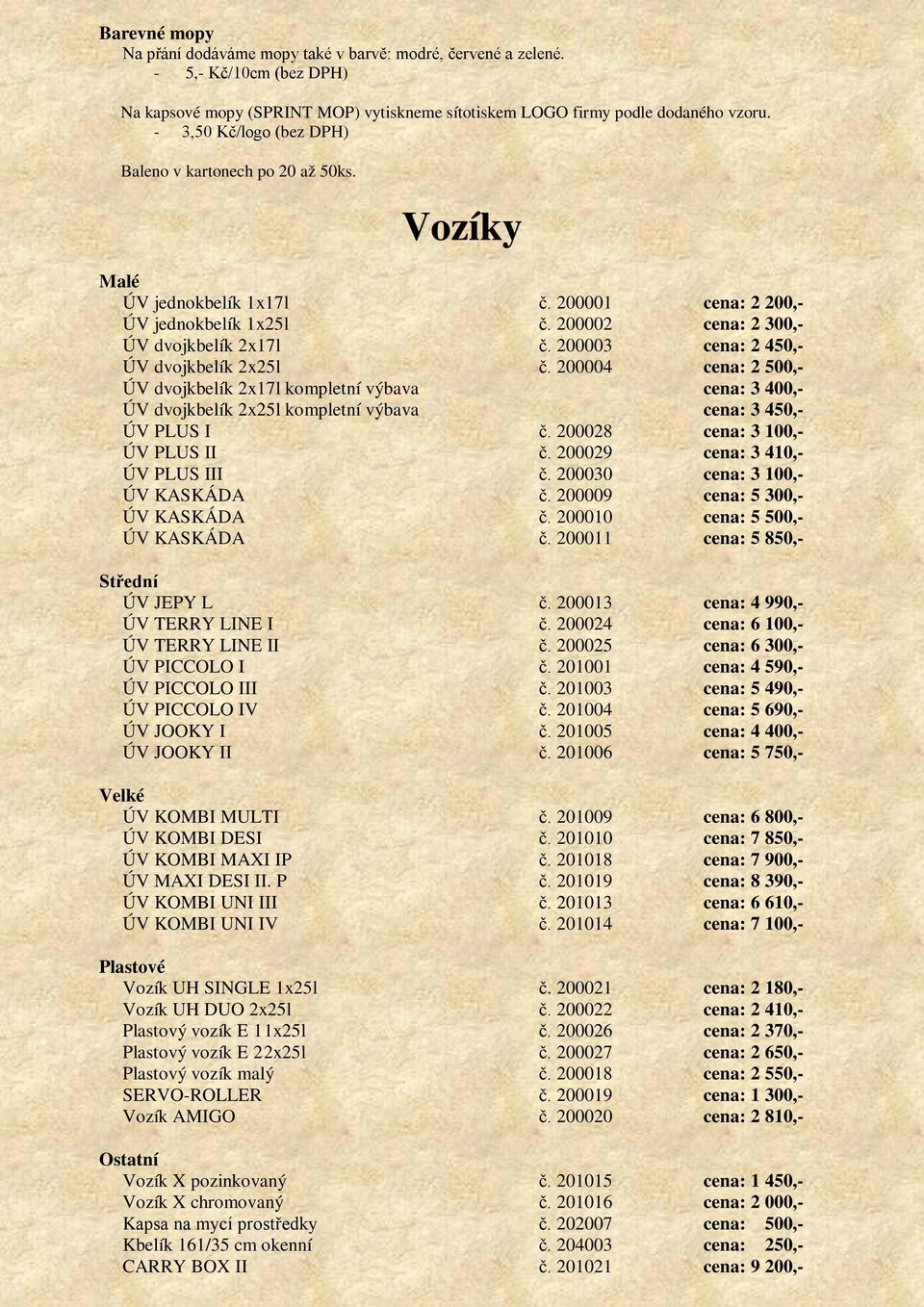 **Barevné mopy**
Na přání dodáváme mopy také v barvě: modré, červené a zelené.
- 5,- Kč/10cm (bez DPH)

Na kapsové mopy (SPRINT MOP) vytiskneme sítotiskem LOGO firmy podle dodaného vzoru.
- 3,50 Kč/logo (bez DPH)

Baleno v kartonech po 20 až 50ks.

Vozíky

**Malé**

| | | |
|---|---|---|
| ÚV jednokbelík 1x17l | č. 200001 | cena: 2 200,- |
| ÚV jednokbelík 1x25l | č. 200002 | cena: 2 300,- |
| ÚV dvojkbelík 2x17l | č. 200003 | cena: 2 450,- |
| ÚV dvojkbelík 2x25l | č. 200004 | cena: 2 500,- |
| ÚV dvojkbelík 2x17l kompletní výbava | | cena: 3 400,- |
| ÚV dvojkbelík 2x25l kompletní výbava | | cena: 3 450,- |
| ÚV PLUS I | č. 200028 | cena: 3 100,- |
| ÚV PLUS II | č. 200029 | cena: 3 410,- |
| ÚV PLUS III | č. 200030 | cena: 3 100,- |
| ÚV KASKÁDA | č. 200009 | cena: 5 300,- |
| ÚV KASKÁDA | č. 200010 | cena: 5 500,- |
| ÚV KASKÁDA | č. 200011 | cena: 5 850,- |

**Střední**

| | | |
|---|---|---|
| ÚV JEPY L | č. 200013 | cena: 4 990,- |
| ÚV TERRY LINE I | č. 200024 | cena: 6 100,- |
| ÚV TERRY LINE II | č. 200025 | cena: 6 300,- |
| ÚV PICCOLO I | č. 201001 | cena: 4 590,- |
| ÚV PICCOLO III | č. 201003 | cena: 5 490,- |
| ÚV PICCOLO IV | č. 201004 | cena: 5 690,- |
| ÚV JOOKY I | č. 201005 | cena: 4 400,- |
| ÚV JOOKY II | č. 201006 | cena: 5 750,- |

**Velké**

| | | |
|---|---|---|
| ÚV KOMBI MULTI | č. 201009 | cena: 6 800,- |
| ÚV KOMBI DESI | č. 201010 | cena: 7 850,- |
| ÚV KOMBI MAXI IP | č. 201018 | cena: 7 900,- |
| ÚV MAXI DESI II. P | č. 201019 | cena: 8 390,- |
| ÚV KOMBI UNI III | č. 201013 | cena: 6 610,- |
| ÚV KOMBI UNI IV | č. 201014 | cena: 7 100,- |

**Plastové**

| | | |
|---|---|---|
| Vozík UH SINGLE 1x25l | č. 200021 | cena: 2 180,- |
| Vozík UH DUO 2x25l | č. 200022 | cena: 2 410,- |
| Plastový vozík E 11x25l | č. 200026 | cena: 2 370,- |
| Plastový vozík E 22x25l | č. 200027 | cena: 2 650,- |
| Plastový vozík malý | č. 200018 | cena: 2 550,- |
| SERVO-ROLLER | č. 200019 | cena: 1 300,- |
| Vozík AMIGO | č. 200020 | cena: 2 810,- |

**Ostatní**

| | | |
|---|---|---|
| Vozík X pozinkovaný | č. 201015 | cena: 1 450,- |
| Vozík X chromovaný | č. 201016 | cena: 2 000,- |
| Kapsa na mycí prostředky | č. 202007 | cena: 500,- |
| Kbelík 161/35 cm okenní | č. 204003 | cena: 250,- |
| CARRY BOX II | č. 201021 | cena: 9 200,- |